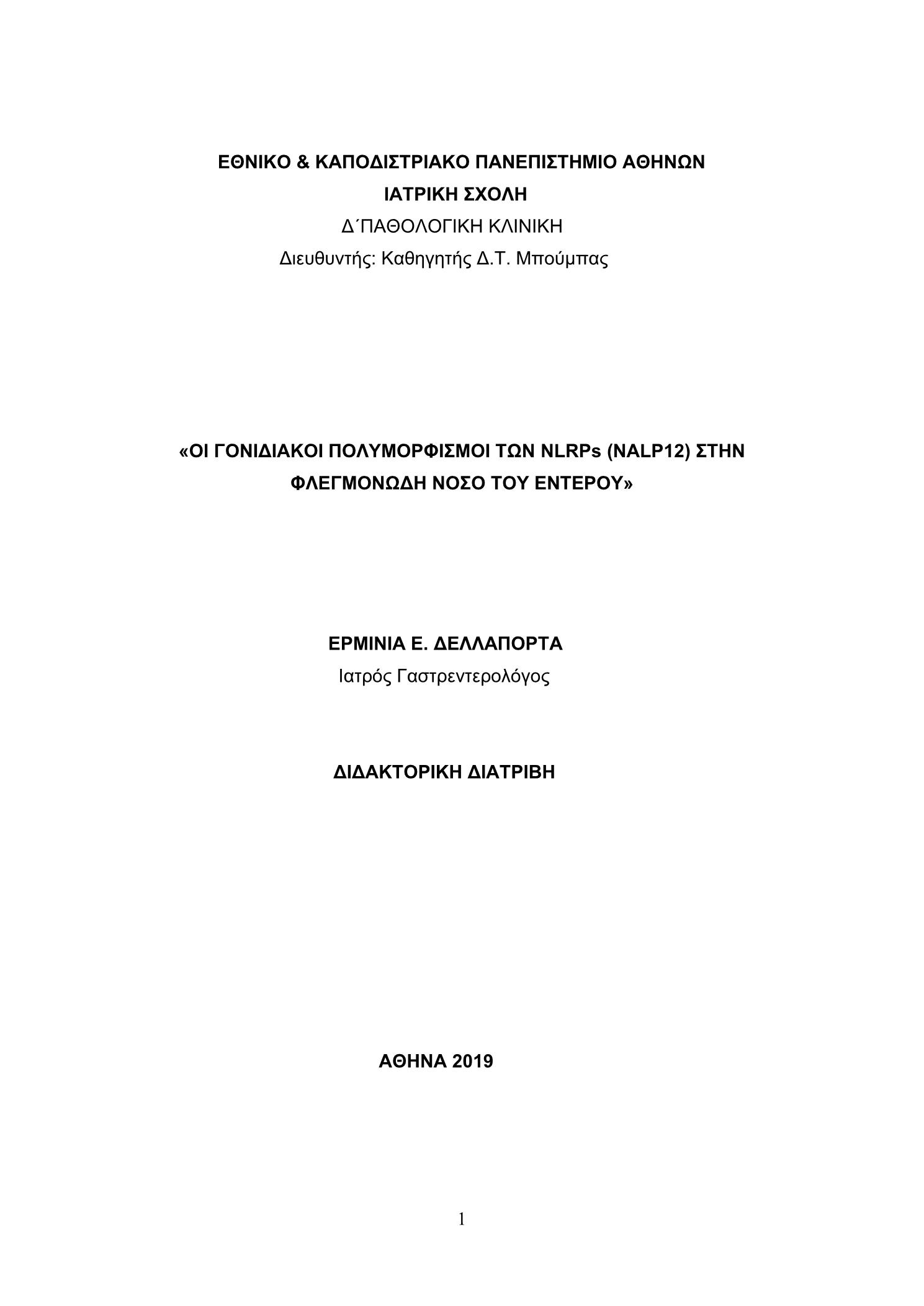 ΕΘΝΙΚΟ & ΚΑΠΟΔΙΣΤΡΙΑΚΟ ΠΑΝΕΠΙΣΤΗΜΙΟ ΑΘΗΝΩΝ
ΙΑΤΡΙΚΗ ΣΧΟΛΗ
Δ΄ΠΑΘΟΛΟΓΙΚΗ ΚΛΙΝΙΚΗ
Διευθυντής: Καθηγητής Δ.Τ. Μπούμπας

«ΟΙ ΓΟΝΙΔΙΑΚΟΙ ΠΟΛΥΜΟΡΦΙΣΜΟΙ ΤΩΝ NLRPs (NALP12) ΣΤΗΝ ΦΛΕΓΜΟΝΩΔΗ ΝΟΣΟ ΤΟΥ ΕΝΤΕΡΟΥ»

ΕΡΜΙΝΙΑ Ε. ΔΕΛΛΑΠΟΡΤΑ
Ιατρός Γαστρεντερολόγος

ΔΙΔΑΚΤΟΡΙΚΗ ΔΙΑΤΡΙΒΗ

ΑΘΗΝΑ 2019

1